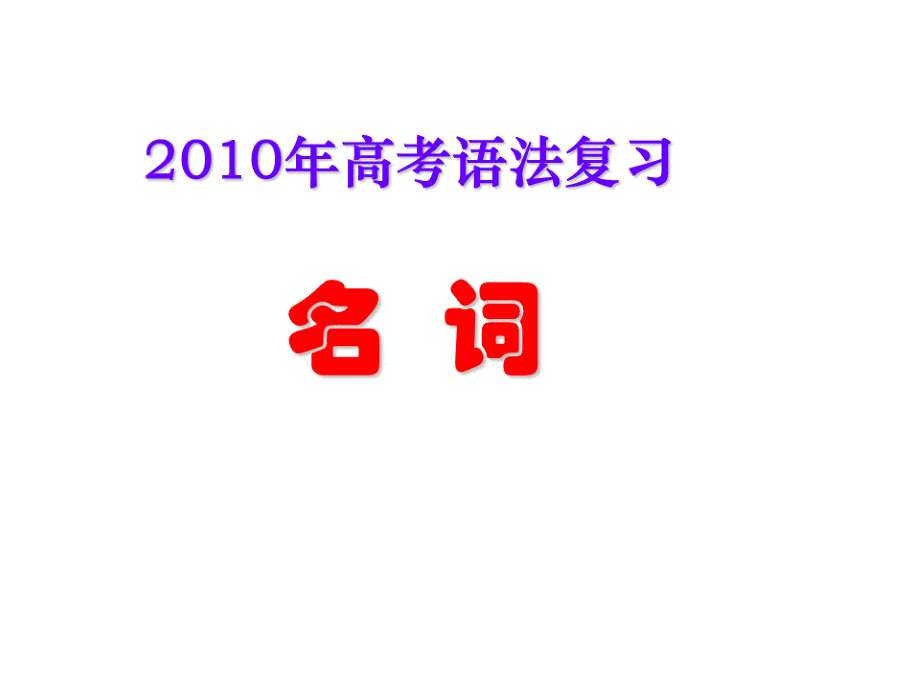 2010年高考语法复习

名 词